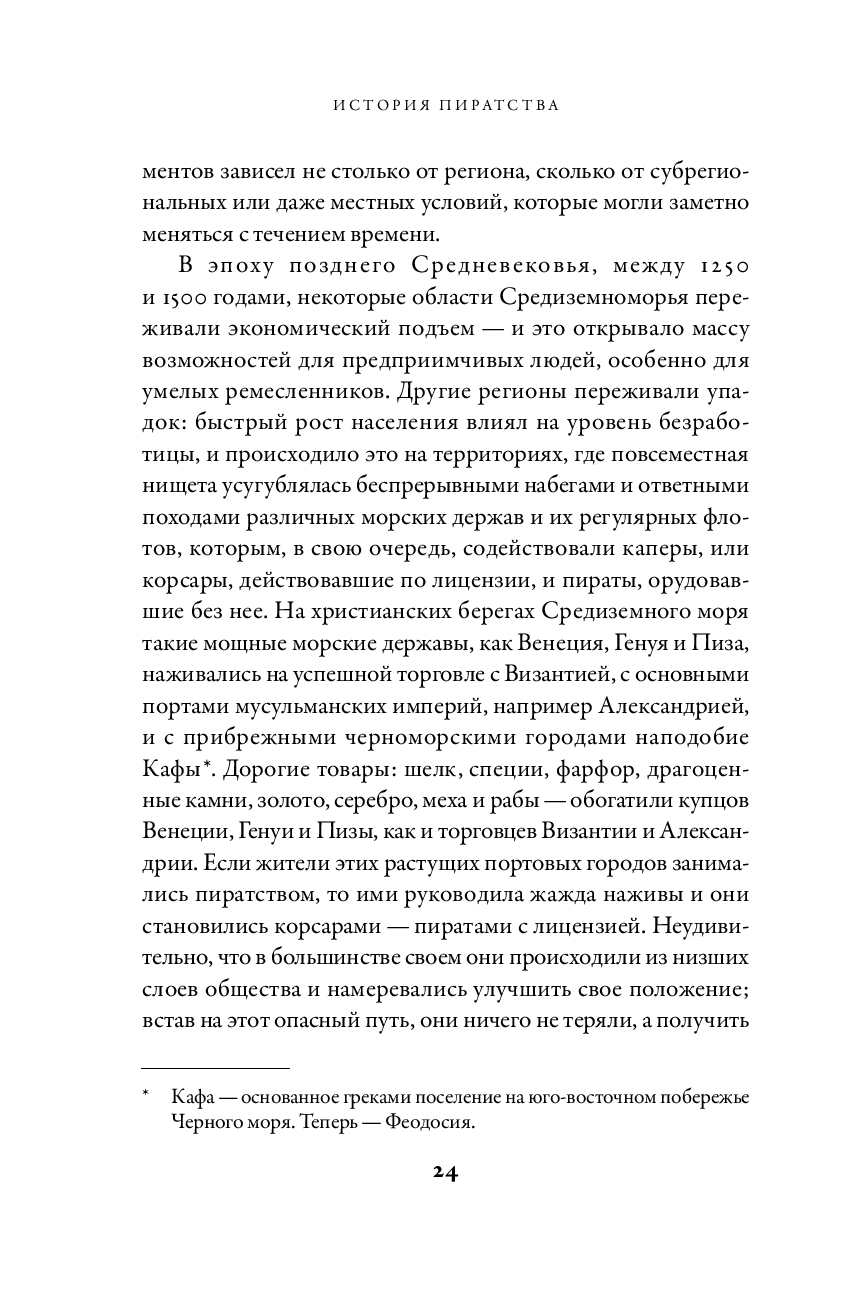 ИСТОРИЯ ПИРАТСТВА

ментов зависел не столько от региона, сколько от субрегиональных или даже местных условий, которые могли заметно меняться с течением времени.

В эпоху позднего Средневековья, между 1250 и 1500 годами, некоторые области Средиземноморья переживали экономический подъем — и это открывало массу возможностей для предприимчивых людей, особенно для умелых ремесленников. Другие регионы переживали упадок: быстрый рост населения влиял на уровень безработицы, и происходило это на территориях, где повсеместная нищета усугублялась беспрерывными набегами и ответными походами различных морских держав и их регулярных флотов, которым, в свою очередь, содействовали каперы, или корсары, действовавшие по лицензии, и пираты, орудовавшие без нее. На христианских берегах Средиземного моря такие мощные морские державы, как Венеция, Генуя и Пиза, наживались на успешной торговле с Византией, с основными портами мусульманских империй, например Александрией, и с прибрежными черноморскими городами наподобие Кафы*. Дорогие товары: шелк, специи, фарфор, драгоценные камни, золото, серебро, меха и рабы — обогатили купцов Венеции, Генуи и Пизы, как и торговцев Византии и Александрии. Если жители этих растущих портовых городов занимались пиратством, то ими руководила жажда наживы и они становились корсарами — пиратами с лицензией. Неудивительно, что в большинстве своем они происходили из низших слоев общества и намеревались улучшить свое положение; встав на этот опасный путь, они ничего не теряли, а получить

* Кафа — основанное греками поселение на юго-восточном побережье Черного моря. Теперь — Феодосия.

24